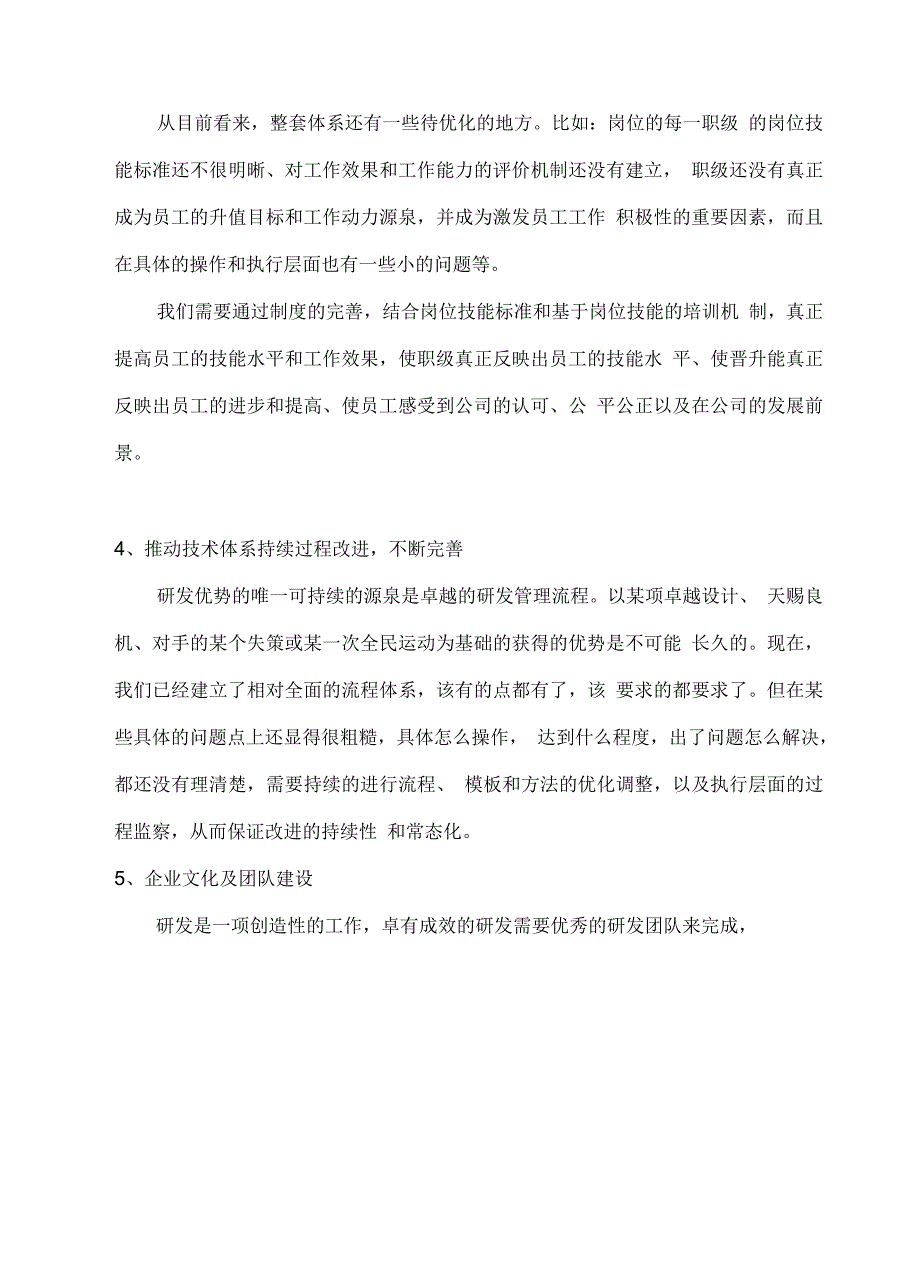 从目前看来，整套体系还有一些待优化的地方。比如：岗位的每一职级 的岗位技能标准还不很明晰、对工作效果和工作能力的评价机制还没有建立， 职级还没有真正成为员工的升值目标和工作动力源泉，并成为激发员工工作 积极性的重要因素，而且在具体的操作和执行层面也有一些小的问题等。

我们需要通过制度的完善，结合岗位技能标准和基于岗位技能的培训机 制，真正提高员工的技能水平和工作效果，使职级真正反映出员工的技能水 平、使晋升能真正反映出员工的进步和提高、使员工感受到公司的认可、公 平公正以及在公司的发展前景。

4、推动技术体系持续过程改进，不断完善

研发优势的唯一可持续的源泉是卓越的研发管理流程。以某项卓越设计、 天赐良机、对手的某个失策或某一次全民运动为基础的获得的优势是不可能 长久的。现在，我们已经建立了相对全面的流程体系，该有的点都有了，该 要求的都要求了。但在某些具体的问题点上还显得很粗糙，具体怎么操作， 达到什么程度，出了问题怎么解决，都还没有理清楚，需要持续的进行流程、 模板和方法的优化调整，以及执行层面的过程监察，从而保证改进的持续性 和常态化。

5、企业文化及团队建设

研发是一项创造性的工作，卓有成效的研发需要优秀的研发团队来完成，